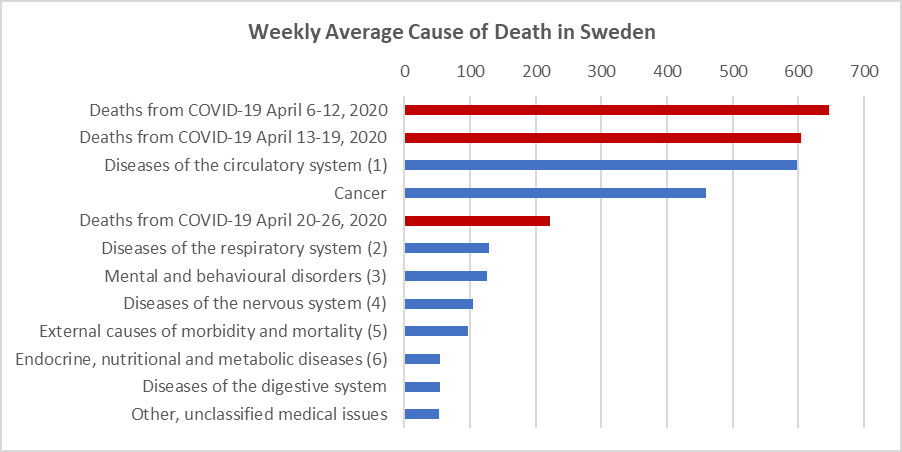 Weekly Average Cause of Death in Sweden

0 100 200 300 400 500 600 700

Deaths from COVID-19 April 6-12, 2020
Deaths from COVID-19 April 13-19, 2020
Diseases of the circulatory system (1)
Cancer
Deaths from COVID-19 April 20-26, 2020
Diseases of the respiratory system (2)
Mental and behavioural disorders (3)
Diseases of the nervous system (4)
External causes of morbidity and mortality (5)
Endocrine, nutritional and metabolic diseases (6)
Diseases of the digestive system
Other, unclassified medical issues